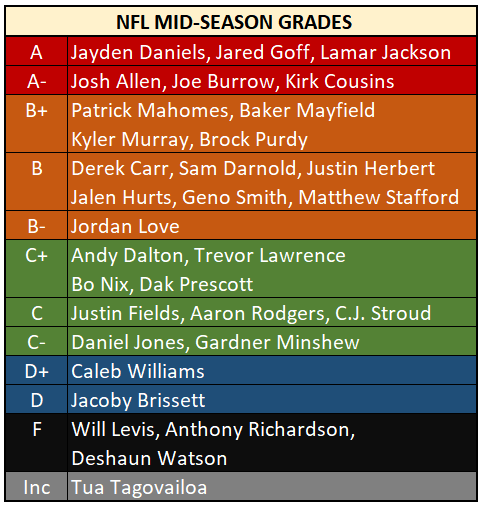 | NFL MID-SEASON GRADES | |
|---|---|
| A | Jayden Daniels, Jared Goff, Lamar Jackson |
| A- | Josh Allen, Joe Burrow, Kirk Cousins |
| B+ | Patrick Mahomes, Baker Mayfield Kyler Murray, Brock Purdy |
| B | Derek Carr, Sam Darnold, Justin Herbert Jalen Hurts, Geno Smith, Matthew Stafford |
| B- | Jordan Love |
| C+ | Andy Dalton, Trevor Lawrence Bo Nix, Dak Prescott |
| C | Justin Fields, Aaron Rodgers, C.J. Stroud |
| C- | Daniel Jones, Gardner Minshew |
| D+ | Caleb Williams |
| D | Jacoby Brissett |
| F | Will Levis, Anthony Richardson, Deshaun Watson |
| Inc | Tua Tagovailoa |